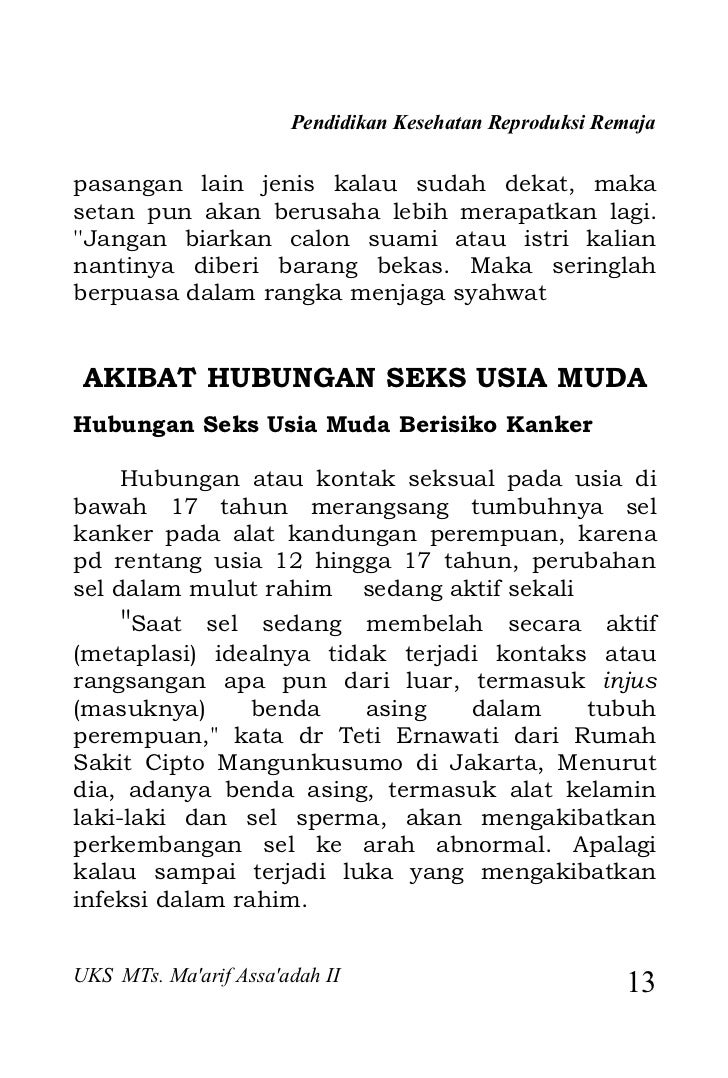 Pendidikan Kesehatan Reproduksi Remaja

pasangan lain jenis kalau sudah dekat, maka setan pun akan berusaha lebih merapatkan lagi. ''Jangan biarkan calon suami atau istri kalian nantinya diberi barang bekas. Maka seringlah berpuasa dalam rangka menjaga syahwat

AKIBAT HUBUNGAN SEKS USIA MUDA

Hubungan Seks Usia Muda Berisiko Kanker

Hubungan atau kontak seksual pada usia di bawah 17 tahun merangsang tumbuhnya sel kanker pada alat kandungan perempuan, karena pd rentang usia 12 hingga 17 tahun, perubahan sel dalam mulut rahim sedang aktif sekali

"Saat sel sedang membelah secara aktif (metaplasi) idealnya tidak terjadi kontaks atau rangsangan apa pun dari luar, termasuk injus (masuknya) benda asing dalam tubuh perempuan," kata dr Teti Ernawati dari Rumah Sakit Cipto Mangunkusumo di Jakarta, Menurut dia, adanya benda asing, termasuk alat kelamin laki-laki dan sel sperma, akan mengakibatkan perkembangan sel ke arah abnormal. Apalagi kalau sampai terjadi luka yang mengakibatkan infeksi dalam rahim.

UKS MTs. Ma'arif Assa'adah II

13